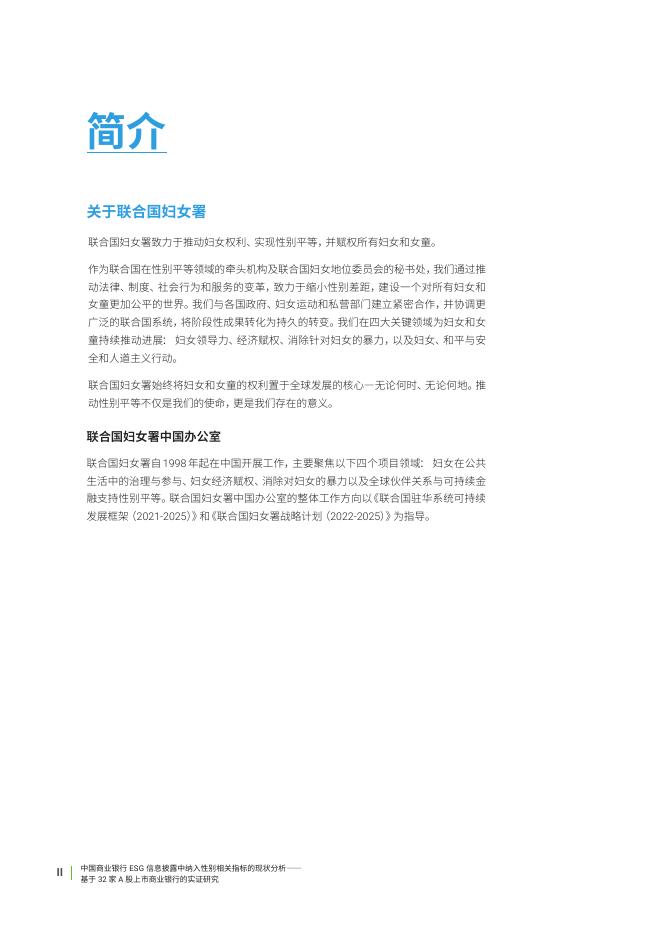 简介

关于联合国妇女署

联合国妇女署致力于推动妇女权利、实现性别平等，并赋权所有妇女和女童。

作为联合国在性别平等领域的牵头机构及联合国妇女地位委员会的秘书处，我们通过推动法律、制度、社会行为和服务的变革，致力于缩小性别差距，建设一个对所有妇女和女童更加公平的世界。我们与各国政府、妇女运动和私营部门建立紧密合作，并协调更广泛的联合国系统，将阶段性成果转化为持久的转变。我们在四大关键领域为妇女和女童持续推动进展：妇女领导力、经济赋权、消除针对妇女的暴力，以及妇女、和平与安全和人道主义行动。

联合国妇女署始终将妇女和女童的权利置于全球发展的核心—无论何时、无论何地。推动性别平等不仅是我们的使命，更是我们存在的意义。

联合国妇女署中国办公室

联合国妇女署自 1998 年起在中国开展工作，主要聚焦以下四个项目领域：妇女在公共生活中的治理与参与、妇女经济赋权、消除对妇女的暴力以及全球伙伴关系与可持续金融支持性别平等。联合国妇女署中国办公室的整体工作方向以《联合国驻华系统可持续发展框架（2021-2025）》和《联合国妇女署战略计划（2022-2025）》为指导。

II 中国商业银行 ESG 信息披露中纳入性别相关指标的现状分析——基于 32 家 A 股上市商业银行的实证研究